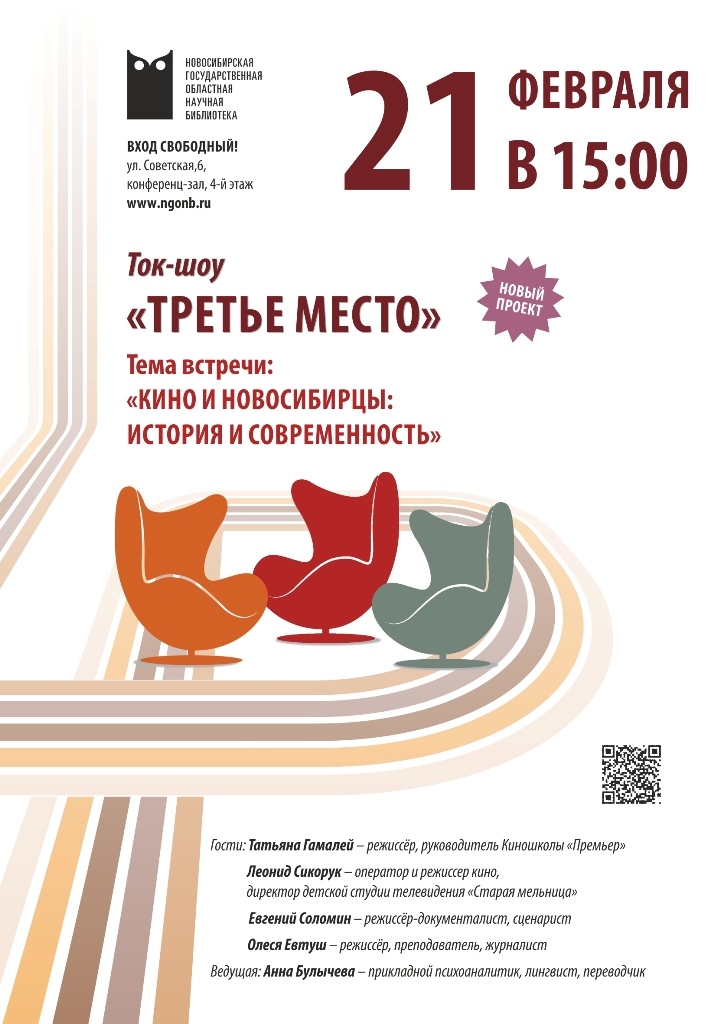 НОВОСИБИРСКАЯ
ГОСУДАРСТВЕННАЯ
ОБЛАСТНАЯ
НАУЧНАЯ
БИБЛИОТЕКА

ВХОД СВОБОДНЫЙ!
ул. Советская,6,
конференц-зал, 4-й этаж
www.ngonb.ru

21 ФЕВРАЛЯ
В 15:00

Ток-шоу
«ТРЕТЬЕ МЕСТО»

НОВЫЙ ПРОЕКТ

Тема встречи:
«КИНО И НОВОСИБИРЦЫ:
ИСТОРИЯ И СОВРЕМЕННОСТЬ»

Гости: Татьяна Гамалей – режиссёр, руководитель Киношколы «Премьер»

Леонид Сикорук – оператор и режиссер кино, директор детской студии телевидения «Старая мельница»

Евгений Соломин – режиссёр-документалист, сценарист

Олеся Евтуш – режиссёр, преподаватель, журналист

Ведущая: Анна Булычева – прикладной психоаналитик, лингвист, переводчик